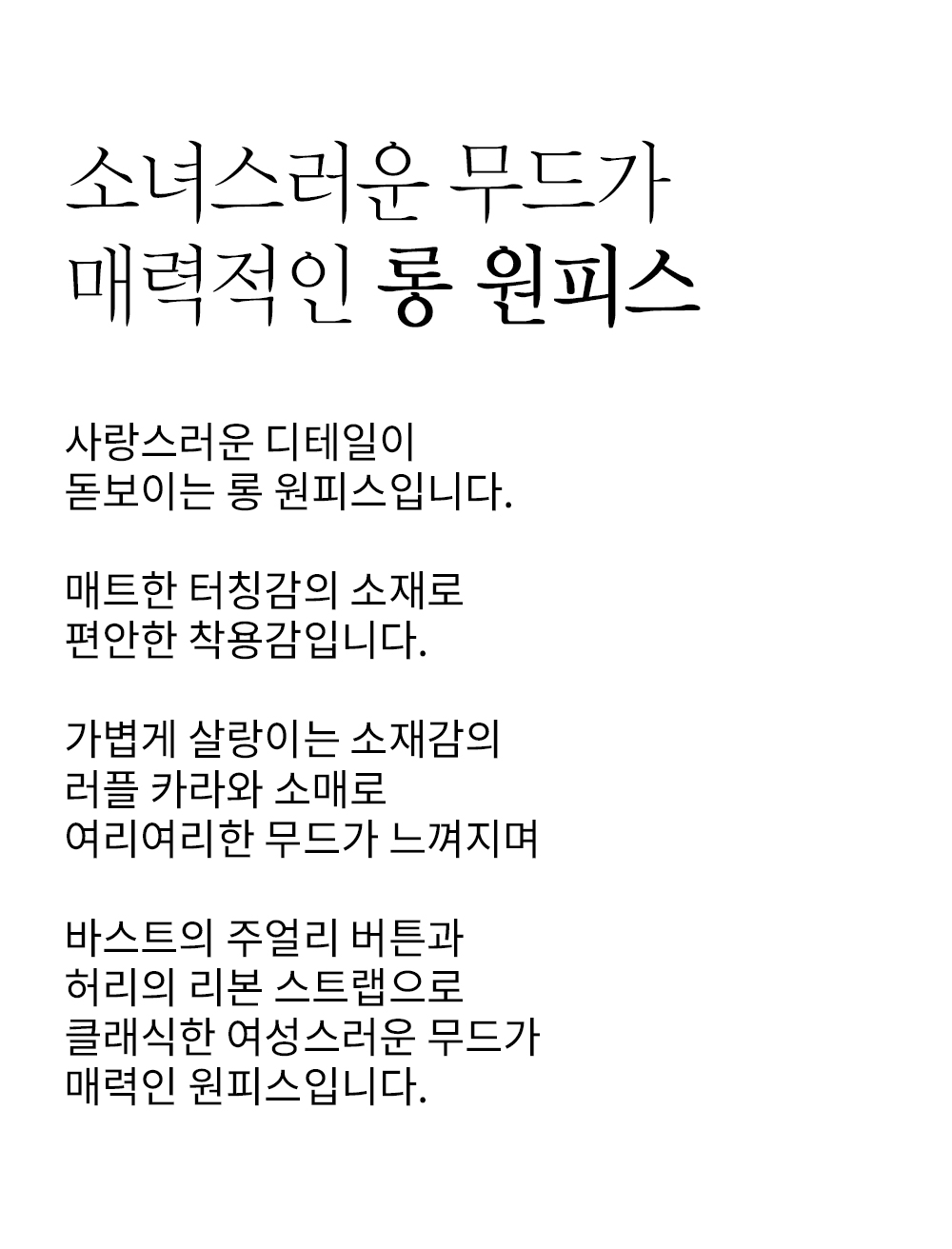 소녀스러운 무드가
매력적인 롱 원피스

사랑스러운 디테일이
돋보이는 롱 원피스입니다.

매트한 터칭감의 소재로
편안한 착용감입니다.

가볍게 살랑이는 소재감의
러플 카라와 소매로
여리여리한 무드가 느껴지며

바스트의 주얼리 버튼과
허리의 리본 스트랩으로
클래식한 여성스러운 무드가
매력인 원피스입니다.